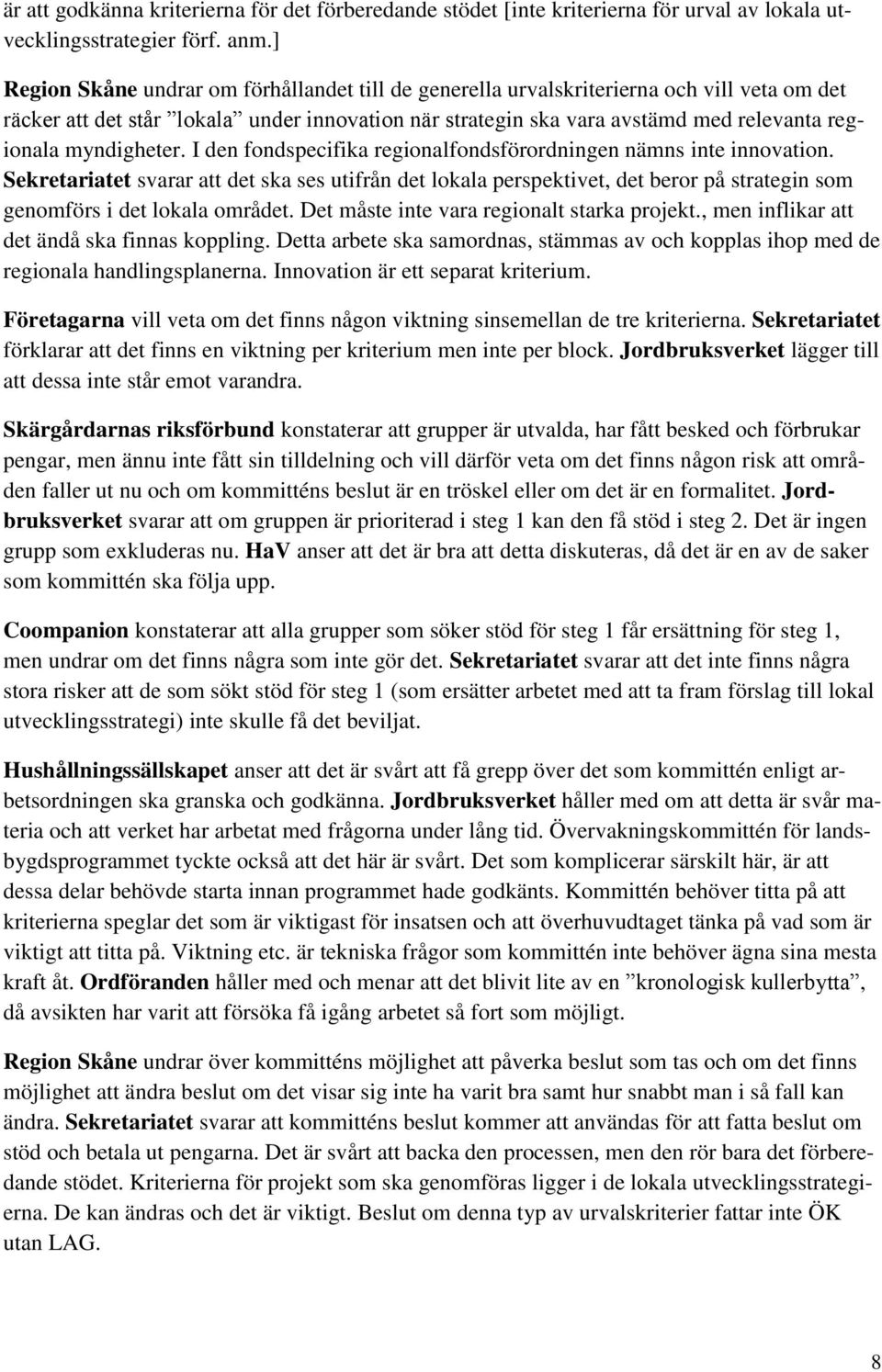 är att godkänna kriterierna för det förberedande stödet [inte kriterierna för urval av lokala utvecklingsstrategier förf. anm.]

Region Skåne undrar om förhållandet till de generella urvalskriterierna och vill veta om det räcker att det står ”lokala” under innovation när strategin ska vara avstämd med relevanta regionala myndigheter. I den fondspecifika regionalfondsförordningen nämns inte innovation. Sekretariatet svarar att det ska ses utifrån det lokala perspektivet, det beror på strategin som genomförs i det lokala området. Det måste inte vara regionalt starka projekt., men inflikar att det ändå ska finnas koppling. Detta arbete ska samordnas, stämmas av och kopplas ihop med de regionala handlingsplanerna. Innovation är ett separat kriterium.

Företagarna vill veta om det finns någon viktning sinsemellan de tre kriterierna. Sekretariatet förklarar att det finns en viktning per kriterium men inte per block. Jordbruksverket lägger till att dessa inte står emot varandra.

Skärgårdarnas riksförbund konstaterar att grupper är utvalda, har fått besked och förbrukar pengar, men ännu inte fått sin tilldelning och vill därför veta om det finns någon risk att områden faller ut nu och om kommitténs beslut är en tröskel eller om det är en formalitet. Jordbruksverket svarar att om gruppen är prioriterad i steg 1 kan den få stöd i steg 2. Det är ingen grupp som exkluderas nu. HaV anser att det är bra att detta diskuteras, då det är en av de saker som kommittén ska följa upp.

Coompanion konstaterar att alla grupper som söker stöd för steg 1 får ersättning för steg 1, men undrar om det finns några som inte gör det. Sekretariatet svarar att det inte finns några stora risker att de som sökt stöd för steg 1 (som ersätter arbetet med att ta fram förslag till lokal utvecklingsstrategi) inte skulle få det beviljat.

Hushållningssällskapet anser att det är svårt att få grepp över det som kommittén enligt arbetsordningen ska granska och godkänna. Jordbruksverket håller med om att detta är svår materia och att verket har arbetat med frågorna under lång tid. Övervakningskommittén för landsbygdsprogrammet tyckte också att det här är svårt. Det som komplicerar särskilt här, är att dessa delar behövde starta innan programmet hade godkänts. Kommittén behöver titta på att kriterierna speglar det som är viktigast för insatsen och att överhuvudtaget tänka på vad som är viktigt att titta på. Viktning etc. är tekniska frågor som kommittén inte behöver ägna sina mesta kraft åt. Ordföranden håller med och menar att det blivit lite av en ”kronologisk kullerbytta”, då avsikten har varit att försöka få igång arbetet så fort som möjligt.

Region Skåne undrar över kommitténs möjlighet att påverka beslut som tas och om det finns möjlighet att ändra beslut om det visar sig inte ha varit bra samt hur snabbt man i så fall kan ändra. Sekretariatet svarar att kommitténs beslut kommer att användas för att fatta beslut om stöd och betala ut pengarna. Det är svårt att backa den processen, men den rör bara det förberedande stödet. Kriterierna för projekt som ska genomföras ligger i de lokala utvecklingsstrategierna. De kan ändras och det är viktigt. Beslut om denna typ av urvalskriterier fattar inte ÖK utan LAG.

8